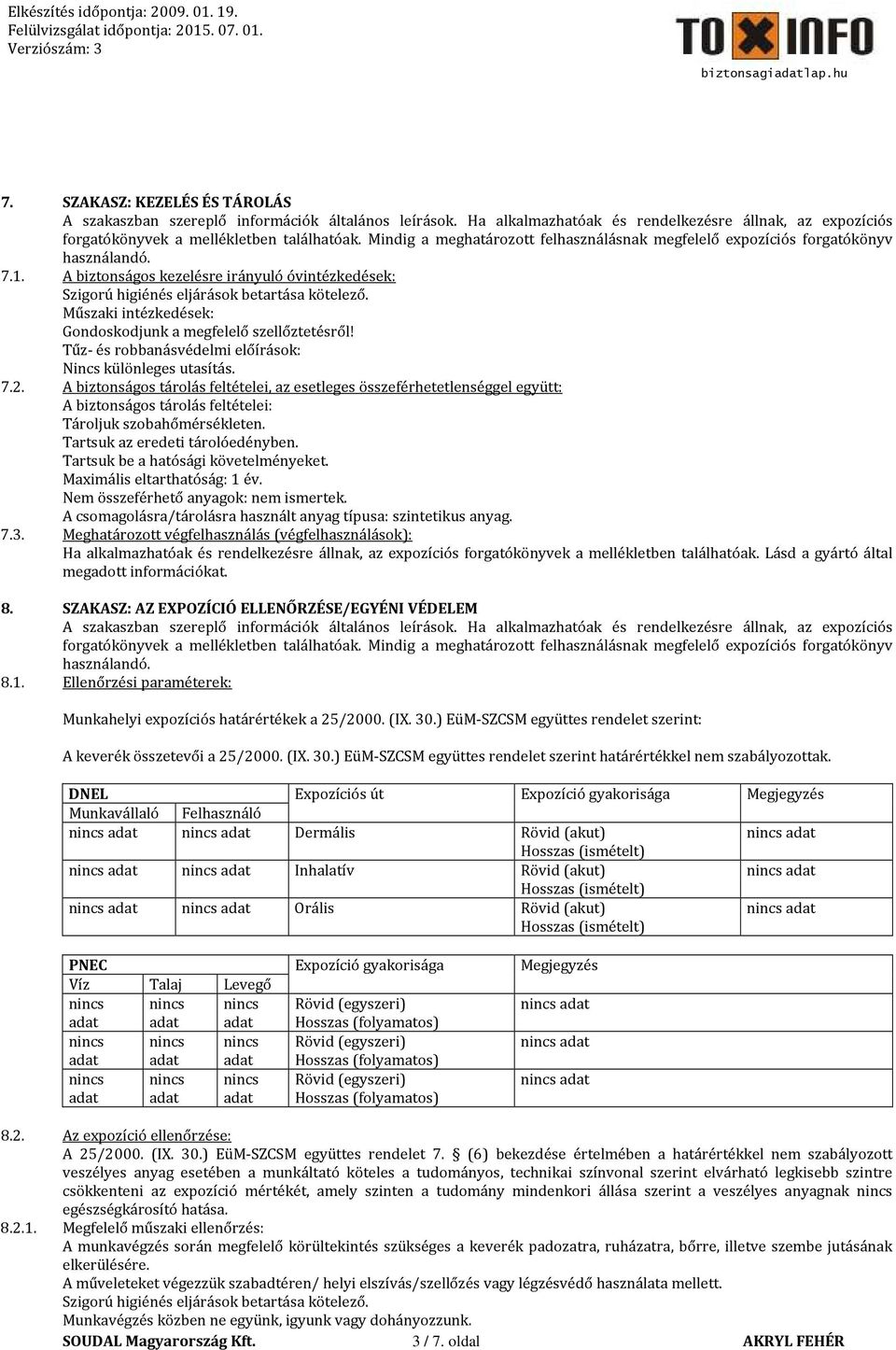 Elkészítés időpontja: 2009. 01. 19.
Felülvizsgálat időpontja: 2015. 07. 01.
Verziószám: 3

TOXINFO
biztonsagiadatlap.hu

7. SZAKASZ: KEZELÉS ÉS TÁROLÁS
A szakaszban szereplő információk általános leírások. Ha alkalmazhatóak és rendelkezésre állnak, az expozíciós forgatókönyvek a mellékletben találhatóak. Mindig a meghatározott felhasználásnak megfelelő expozíciós forgatókönyv használandó.
7.1. A biztonságos kezelésre irányuló óvintézkedések:
Szigorú higiénés eljárások betartása kötelező.
Műszaki intézkedések:
Gondoskodjunk a megfelelő szellőztetésről!
Tűz- és robbanásvédelmi előírások:
Nincs különleges utasítás.
7.2. A biztonságos tárolás feltételei, az esetleges összeférhetetlenséggel együtt:
A biztonságos tárolás feltételei:
Tároljuk szobahőmérsékleten.
Tartsuk az eredeti tárolóedényben.
Tartsuk be a hatósági követelményeket.
Maximális eltarthatóság: 1 év.
Nem összeférhető anyagok: nem ismertek.
A csomagolásra/tárolásra használt anyag típusa: szintetikus anyag.
7.3. Meghatározott végfelhasználás (végfelhasználások):
Ha alkalmazhatóak és rendelkezésre állnak, az expozíciós forgatókönyvek a mellékletben találhatóak. Lásd a gyártó által megadott információkat.

8. SZAKASZ: AZ EXPOZÍCIÓ ELLENŐRZÉSE/EGYÉNI VÉDELEM
A szakaszban szereplő információk általános leírások. Ha alkalmazhatóak és rendelkezésre állnak, az expozíciós forgatókönyvek a mellékletben találhatóak. Mindig a meghatározott felhasználásnak megfelelő expozíciós forgatókönyv használandó.
8.1. Ellenőrzési paraméterek:

Munkahelyi expozíciós határértékek a 25/2000. (IX. 30.) EüM-SZCSM együttes rendelet szerint:

A keverék összetevői a 25/2000. (IX. 30.) EüM-SZCSM együttes rendelet szerint határértékkel nem szabályozottak.

| DNEL | | Expozíciós út | Expozíció gyakorisága | Megjegyzés |
|---|---|---|---|---|
| Munkavállaló | Felhasználó | | | |
| nincs adat | nincs adat | Dermális | Rövid (akut) Hosszas (ismételt) | nincs adat |
| nincs adat | nincs adat | Inhalatív | Rövid (akut) Hosszas (ismételt) | nincs adat |
| nincs adat | nincs adat | Orális | Rövid (akut) Hosszas (ismételt) | nincs adat |

| PNEC | | | Expozíció gyakorisága | Megjegyzés |
|---|---|---|---|---|
| Víz | Talaj | Levegő | | |
| nincs adat | nincs adat | nincs adat | Rövid (egyszeri) Hosszas (folyamatos) | nincs adat |
| nincs adat | nincs adat | nincs adat | Rövid (egyszeri) Hosszas (folyamatos) | nincs adat |
| nincs adat | nincs adat | nincs adat | Rövid (egyszeri) Hosszas (folyamatos) | nincs adat |

8.2. Az expozíció ellenőrzése:
A 25/2000. (IX. 30.) EüM-SZCSM együttes rendelet 7. § (6) bekezdése értelmében a határértékkel nem szabályozott veszélyes anyag esetében a munkáltató köteles a tudományos, technikai színvonal szerint elvárható legkisebb szintre csökkenteni az expozíció mértékét, amely szinten a tudomány mindenkori állása szerint a veszélyes anyagnak nincs egészségkárosító hatása.
8.2.1. Megfelelő műszaki ellenőrzés:
A munkavégzés során megfelelő körültekintés szükséges a keverék padozatra, ruházatra, bőrre, illetve szembe jutásának elkerülésére.
A műveleteket végezzük szabadtéren/ helyi elszívás/szellőzés vagy légzésvédő használata mellett.
Szigorú higiénés eljárások betartása kötelező.
Munkavégzés közben ne együnk, igyunk vagy dohányozzunk.
SOUDAL Magyarország Kft. 3 / 7. oldal AKRYL FEHÉR